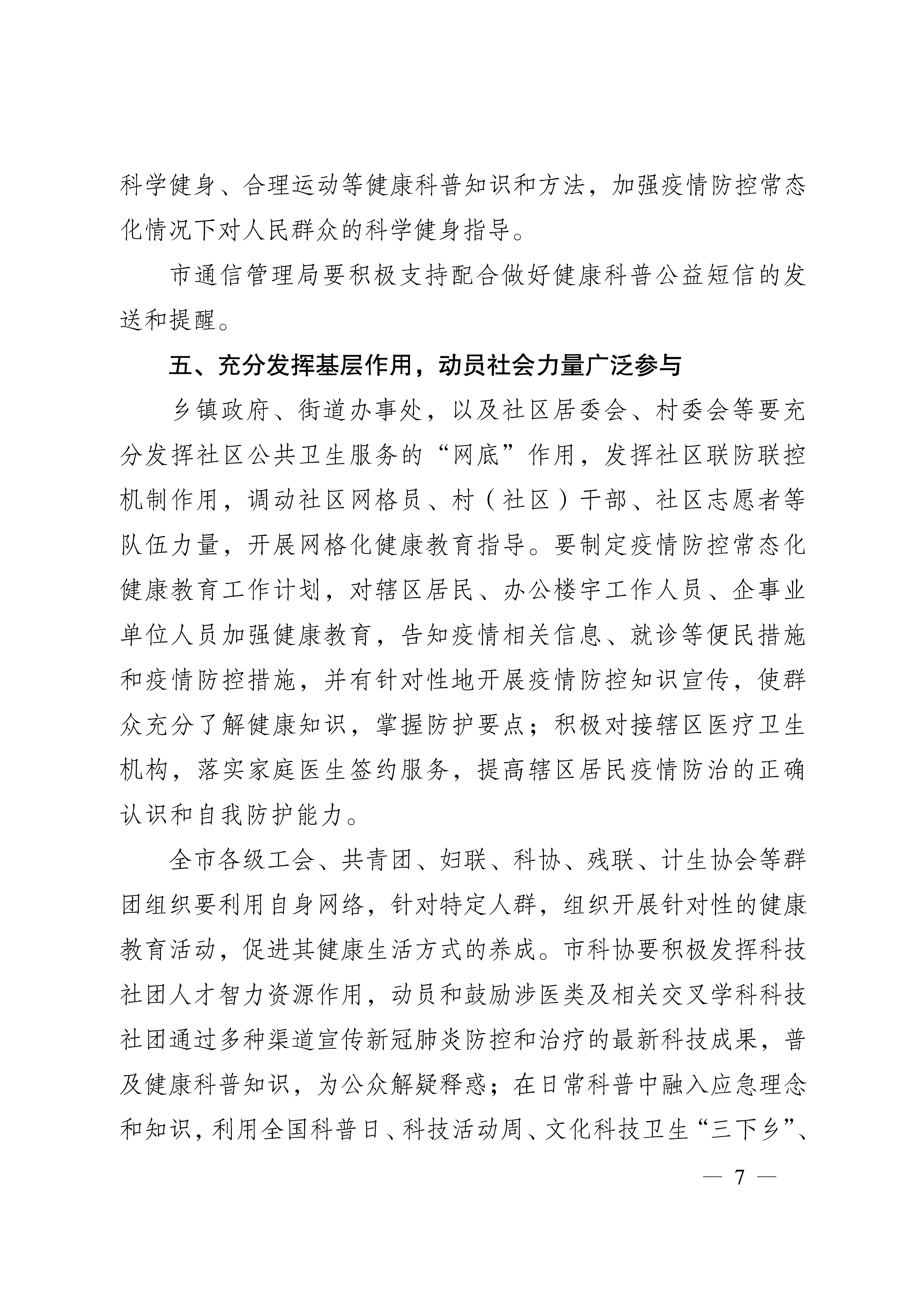 科学健身、合理运动等健康科普知识和方法，加强疫情防控常态化情况下对人民群众的科学健身指导。

市通信管理局要积极支持配合做好健康科普公益短信的发送和提醒。

五、充分发挥基层作用，动员社会力量广泛参与

乡镇政府、街道办事处，以及社区居委会、村委会等要充分发挥社区公共卫生服务的“网底”作用，发挥社区联防联控机制作用，调动社区网格员、村（社区）干部、社区志愿者等队伍力量，开展网格化健康教育指导。要制定疫情防控常态化健康教育工作计划，对辖区居民、办公楼宇工作人员、企事业单位人员加强健康教育，告知疫情相关信息、就诊等便民措施和疫情防控措施，并有针对性地开展疫情防控知识宣传，使群众充分了解健康知识，掌握防护要点；积极对接辖区医疗卫生机构，落实家庭医生签约服务，提高辖区居民疫情防治的正确认识和自我防护能力。

全市各级工会、共青团、妇联、科协、残联、计生协会等群团组织要利用自身网络，针对特定人群，组织开展针对性的健康教育活动，促进其健康生活方式的养成。市科协要积极发挥科技社团人才智力资源作用，动员和鼓励涉医类及相关交叉学科科技社团通过多种渠道宣传新冠肺炎防控和治疗的最新科技成果，普及健康科普知识，为公众解疑释惑；在日常科普中融入应急理念和知识，利用全国科普日、科技活动周、文化科技卫生“三下乡”、

— 7 —